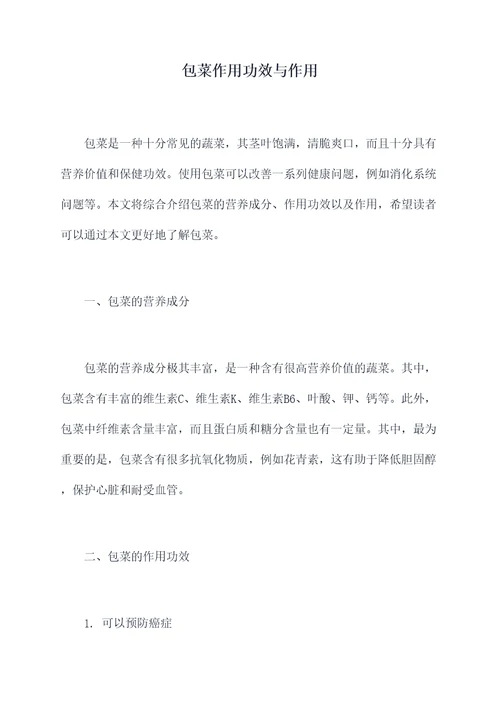 包菜作用功效与作用

包菜是一种十分常见的蔬菜，其茎叶饱满，清脆爽口，而且十分具有营养价值和保健功效。使用包菜可以改善一系列健康问题，例如消化系统问题等。本文将综合介绍包菜的营养成分、作用功效以及作用，希望读者可以通过本文更好地了解包菜。

一、包菜的营养成分

包菜的营养成分极其丰富，是一种含有很高营养价值的蔬菜。其中，包菜含有丰富的维生素C、维生素K、维生素B6、叶酸、钾、钙等。此外，包菜中纤维素含量丰富，而且蛋白质和糖分含量也有一定量。其中，最为重要的是，包菜含有很多抗氧化物质，例如花青素，这有助于降低胆固醇，保护心脏和耐受血管。

二、包菜的作用功效

1. 可以预防癌症